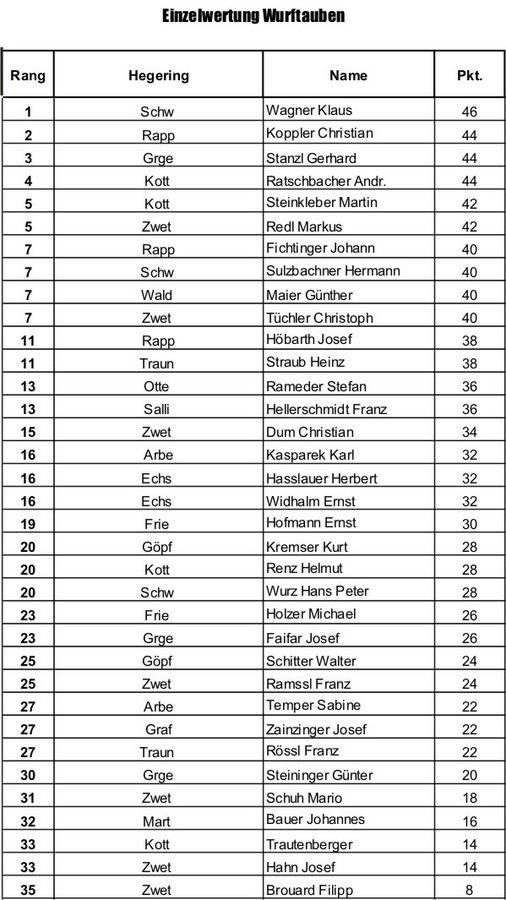 Einzelwertung Wurftauben

| Rang | Hegering | Name | Pkt. |
|---|---|---|---|
| 1 | Schw | Wagner Klaus | 46 |
| 2 | Rapp | Koppler Christian | 44 |
| 3 | Grge | Stanzl Gerhard | 44 |
| 4 | Kott | Ratschbacher Andr. | 44 |
| 5 | Kott | Steinkleber Martin | 42 |
| 5 | Zwet | Redl Markus | 42 |
| 7 | Rapp | Fichtinger Johann | 40 |
| 7 | Schw | Sulzbachner Hermann | 40 |
| 7 | Wald | Maier Günther | 40 |
| 7 | Zwet | Tüchler Christoph | 40 |
| 11 | Rapp | Höbarth Josef | 38 |
| 11 | Traun | Straub Heinz | 38 |
| 13 | Otte | Rameder Stefan | 36 |
| 13 | Salli | Hellerschmidt Franz | 36 |
| 15 | Zwet | Dum Christian | 34 |
| 16 | Arbe | Kasparek Karl | 32 |
| 16 | Echs | Hasslauer Herbert | 32 |
| 16 | Echs | Widhalm Ernst | 32 |
| 19 | Frie | Hofmann Ernst | 30 |
| 20 | Göpf | Kremser Kurt | 28 |
| 20 | Kott | Renz Helmut | 28 |
| 20 | Schw | Wurz Hans Peter | 28 |
| 23 | Frie | Holzer Michael | 26 |
| 23 | Grge | Faifar Josef | 26 |
| 25 | Göpf | Schitter Walter | 24 |
| 25 | Zwet | Ramssl Franz | 24 |
| 27 | Arbe | Temper Sabine | 22 |
| 27 | Graf | Zainzinger Josef | 22 |
| 27 | Traun | Rössl Franz | 22 |
| 30 | Grge | Steininger Günter | 20 |
| 31 | Zwet | Schuh Mario | 18 |
| 32 | Mart | Bauer Johannes | 16 |
| 33 | Kott | Trautenberger | 14 |
| 33 | Zwet | Hahn Josef | 14 |
| 35 | Zwet | Brouard Filipp | 8 |